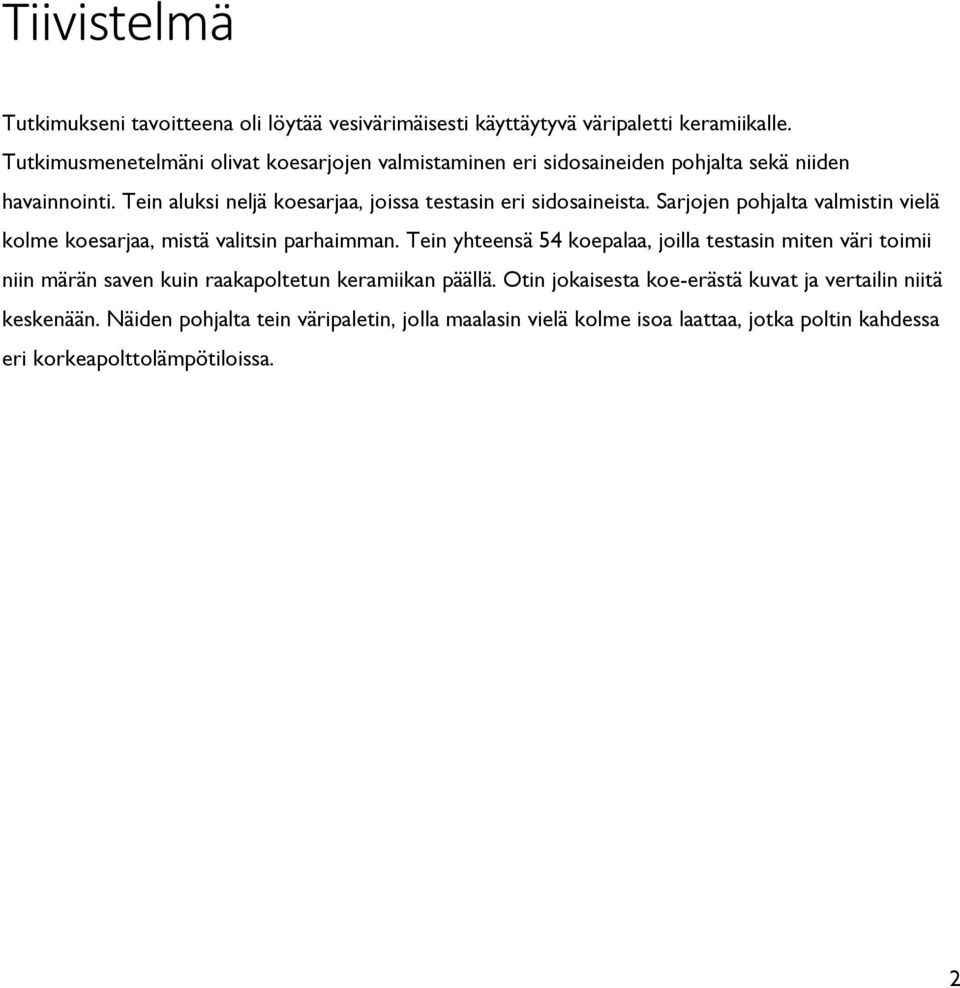 Tiivistelmä

Tutkimukseni tavoitteena oli löytää vesivärimäisesti käyttäytyvä väripaletti keramiikalle. Tutkimusmenetelmäni olivat koesarjojen valmistaminen eri sidosaineiden pohjalta sekä niiden havainnointi. Tein aluksi neljä koesarjaa, joissa testasin eri sidosaineista. Sarjojen pohjalta valmistin vielä kolme koesarjaa, mistä valitsin parhaimman. Tein yhteensä 54 koepalaa, joilla testasin miten väri toimii niin märän saven kuin raakapoltetun keramiikan päällä. Otin jokaisesta koe-erästä kuvat ja vertailin niitä keskenään. Näiden pohjalta tein väripaletin, jolla maalasin vielä kolme isoa laattaa, jotka poltin kahdessa eri korkeapolttolämpötiloissa.

2